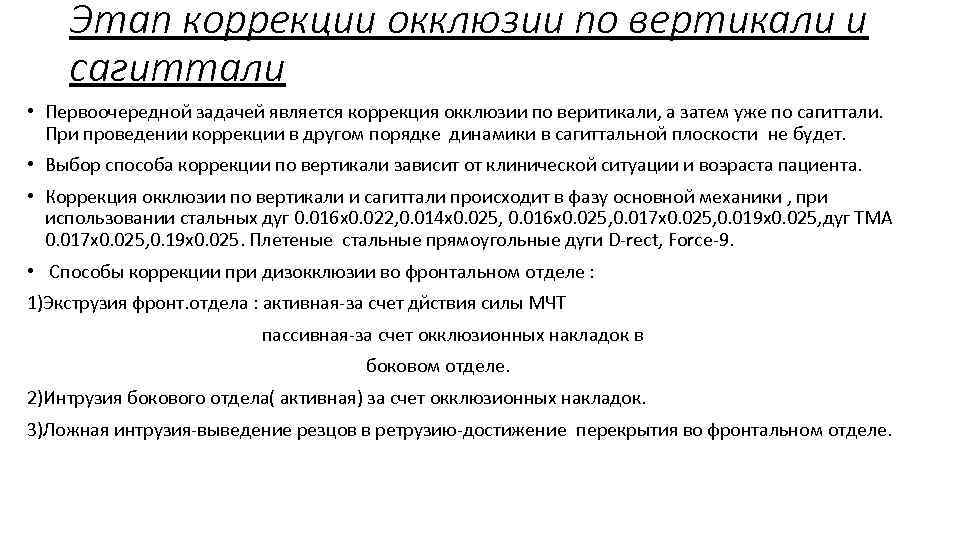 Этап коррекции окклюзии по вертикали и сагиттали

• Первоочередной задачей является коррекция окклюзии по веритикали, а затем уже по сагиттали. При проведении коррекции в другом порядке динамики в сагиттальной плоскости не будет.

• Выбор способа коррекции по вертикали зависит от клинической ситуации и возраста пациента.

• Коррекция окклюзии по вертикали и сагиттали происходит в фазу основной механики , при использовании стальных дуг 0.016х0.022,0.014х0.025, 0.016х0.025,0.017х0.025,0.019х0.025,дуг ТМА 0.017х0.025,0.19х0.025. Плетеные стальные прямоугольные дуги D-rect, Force-9.

• Способы коррекции при дизокклюзии во фронтальном отделе :

1)Экструзия фронт.отдела : активная-за счет дйствия силы МЧТ

пассивная-за счет окклюзионных накладок в боковом отделе.

2)Интрузия бокового отдела( активная) за счет окклюзионных накладок.

3)Ложная интрузия-выведение резцов в ретрузию-достижение перекрытия во фронтальном отделе.